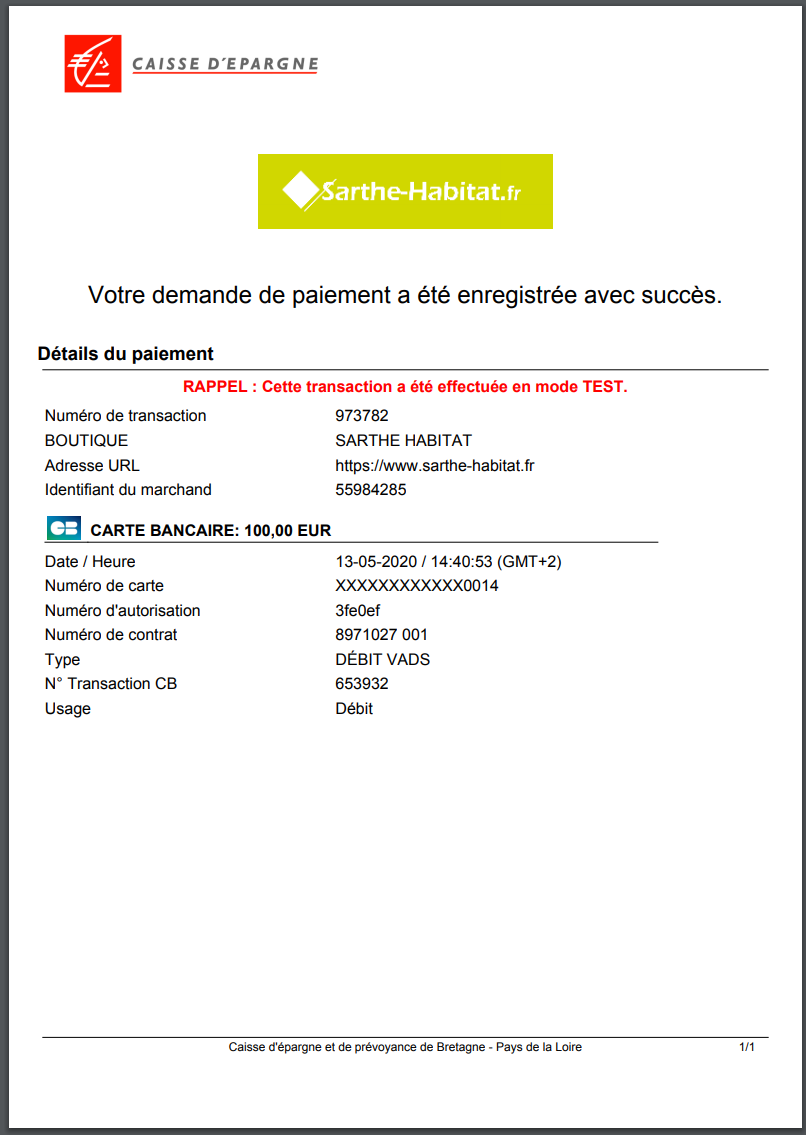 CAISSE D'EPARGNE

Sarthe-Habitat.fr

Votre demande de paiement a été enregistrée avec succès.

Détails du paiement

RAPPEL : Cette transaction a été effectuée en mode TEST.

| | |
|---|---|
| Numéro de transaction | 973782 |
| BOUTIQUE | SARTHE HABITAT |
| Adresse URL | https://www.sarthe-habitat.fr |
| Identifiant du marchand | 55984285 |

CB CARTE BANCAIRE: 100,00 EUR

| | |
|---|---|
| Date / Heure | 13-05-2020 / 14:40:53 (GMT+2) |
| Numéro de carte | XXXXXXXXXXXX0014 |
| Numéro d'autorisation | 3fe0ef |
| Numéro de contrat | 8971027 001 |
| Type | DÉBIT VADS |
| N° Transaction CB | 653932 |
| Usage | Débit |

Caisse d'épargne et de prévoyance de Bretagne - Pays de la Loire

1/1